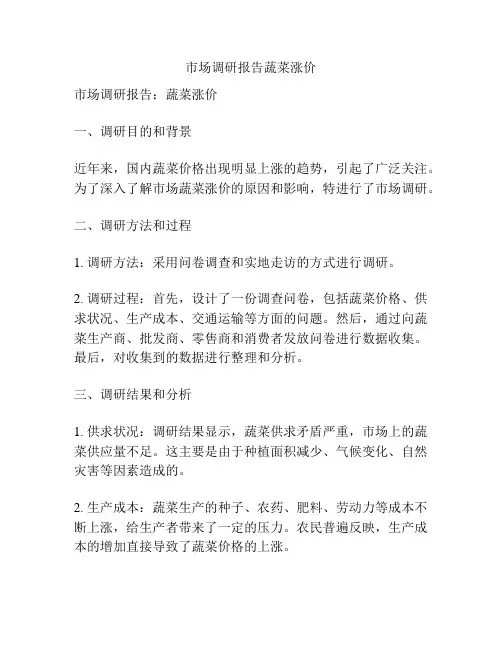 市场调研报告蔬菜涨价

市场调研报告：蔬菜涨价

一、调研目的和背景

近年来，国内蔬菜价格出现明显上涨的趋势，引起了广泛关注。为了深入了解市场蔬菜涨价的原因和影响，特进行了市场调研。

二、调研方法和过程

1. 调研方法：采用问卷调查和实地走访的方式进行调研。

2. 调研过程：首先，设计了一份调查问卷，包括蔬菜价格、供求状况、生产成本、交通运输等方面的问题。然后，通过向蔬菜生产商、批发商、零售商和消费者发放问卷进行数据收集。最后，对收集到的数据进行整理和分析。

三、调研结果和分析

1. 供求状况：调研结果显示，蔬菜供求矛盾严重，市场上的蔬菜供应量不足。这主要是由于种植面积减少、气候变化、自然灾害等因素造成的。

2. 生产成本：蔬菜生产的种子、农药、肥料、劳动力等成本不断上涨，给生产者带来了一定的压力。农民普遍反映，生产成本的增加直接导致了蔬菜价格的上涨。